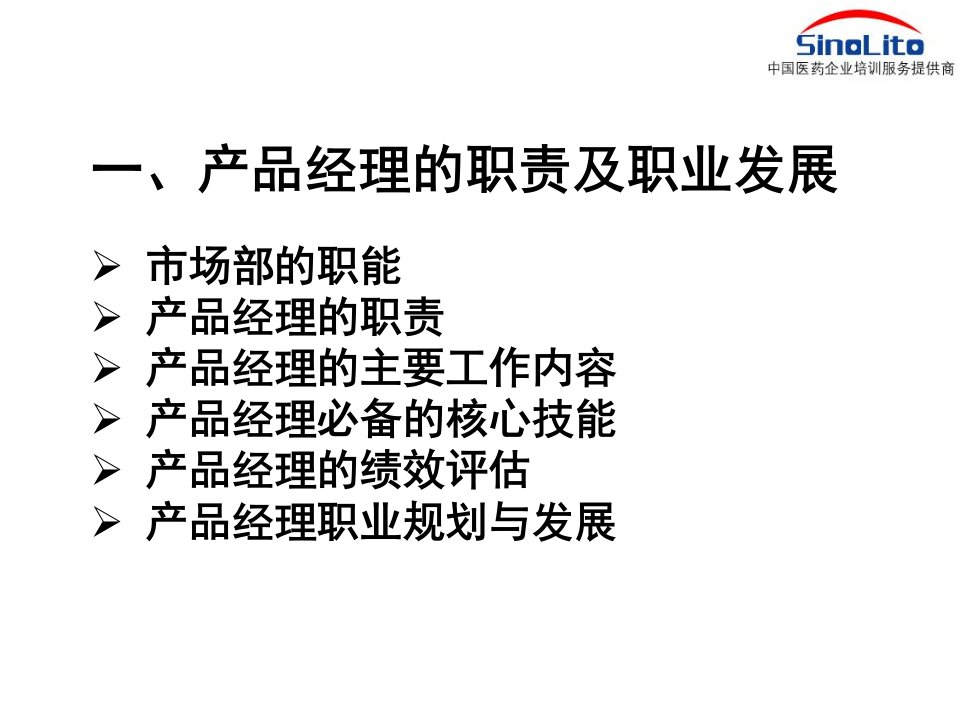 SinoLito
中国医药企业培训服务提供商

一、产品经理的职责及职业发展

➢ 市场部的职能
➢ 产品经理的职责
➢ 产品经理的主要工作内容
➢ 产品经理必备的核心技能
➢ 产品经理的绩效评估
➢ 产品经理职业规划与发展